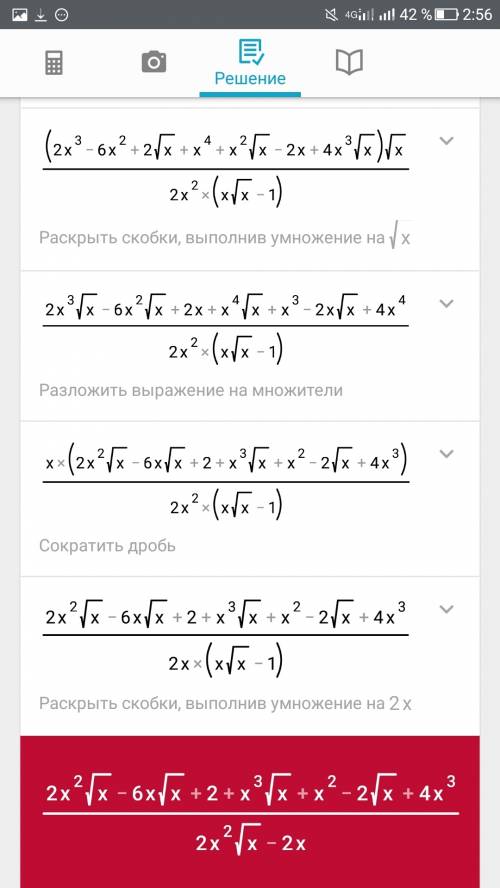 4G 42 % 2:56

Решение

$\frac{\left(2x^3-6x^2+2\sqrt{x}+x^4+x^2\sqrt{x}-2x+4x^3\sqrt{x}\right)\sqrt{x}}{2x^2\times\left(x\sqrt{x}-1\right)}$

Раскрыть скобки, выполнив умножение на $\sqrt{x}$

$\frac{2x^3\sqrt{x}-6x^2\sqrt{x}+2x+x^4\sqrt{x}+x^3-2x\sqrt{x}+4x^4}{2x^2\times\left(x\sqrt{x}-1\right)}$

Разложить выражение на множители

$\frac{x\times\left(2x^2\sqrt{x}-6x\sqrt{x}+2+x^3\sqrt{x}+x^2-2\sqrt{x}+4x^3\right)}{2x^2\times\left(x\sqrt{x}-1\right)}$

Сократить дробь

$\frac{2x^2\sqrt{x}-6x\sqrt{x}+2+x^3\sqrt{x}+x^2-2\sqrt{x}+4x^3}{2x\times\left(x\sqrt{x}-1\right)}$

Раскрыть скобки, выполнив умножение на $2x$

$\frac{2x^2\sqrt{x}-6x\sqrt{x}+2+x^3\sqrt{x}+x^2-2\sqrt{x}+4x^3}{2x^2\sqrt{x}-2x}$